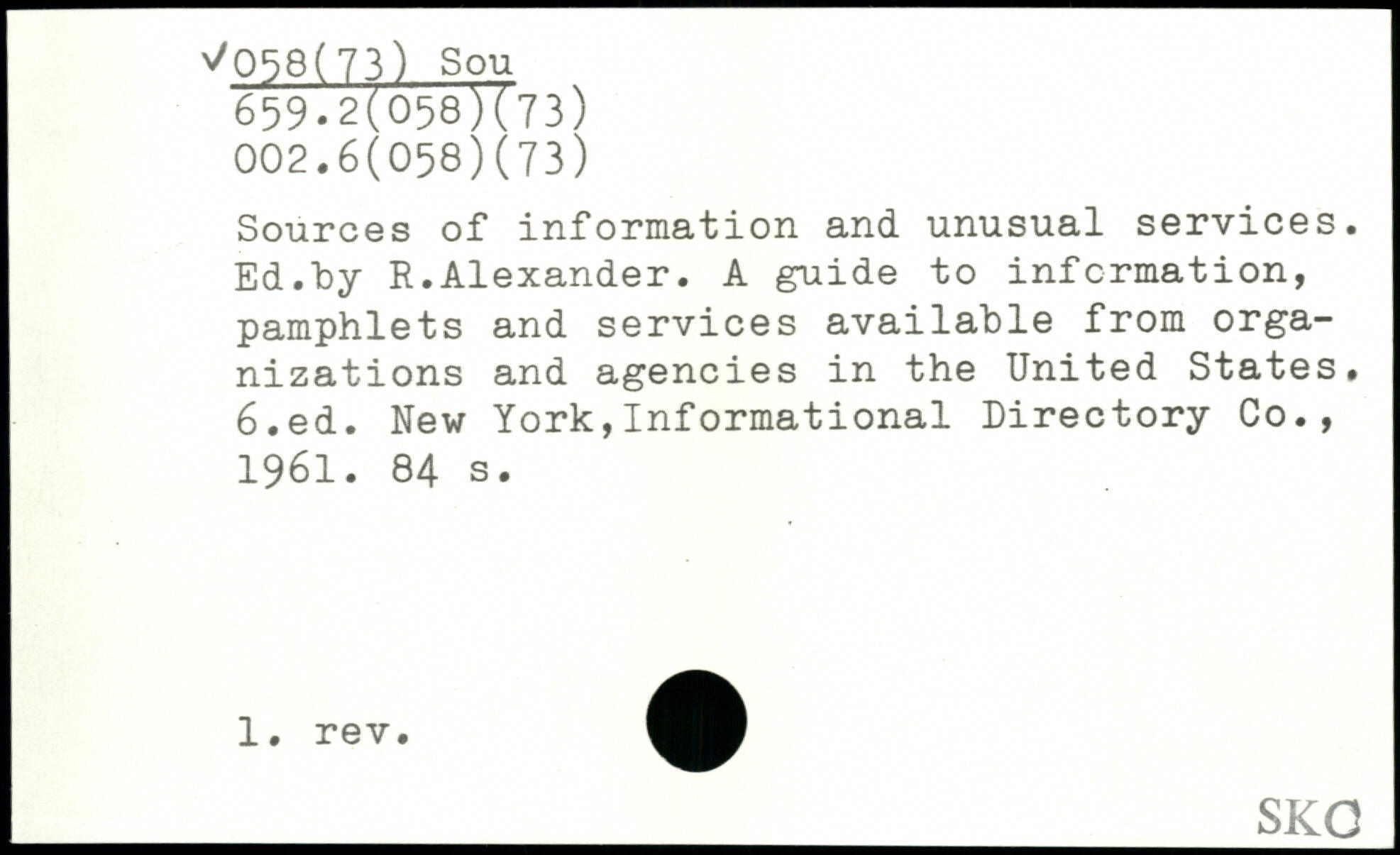 ✓058(73) Sou
659.2(058)(73)
002.6(058)(73)

Sources of information and unusual services. Ed.by R.Alexander. A guide to infcrmation, pamphlets and services available from organizations and agencies in the United States. 6.ed. New York,Informational Directory Co., 1961. 84 s.

1. rev.

SKC